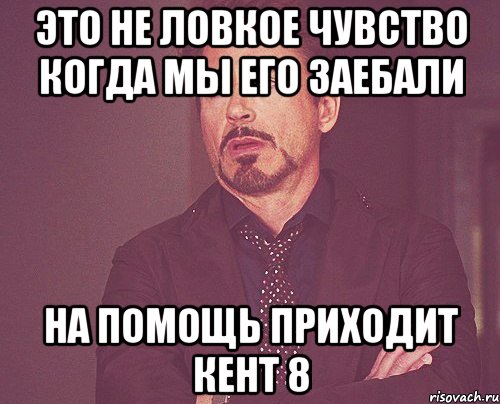 ЭТО НЕ ЛОВКОЕ ЧУВСТВО КОГДА МЫ ЕГО ЗАЕБАЛИ

НА ПОМОЩЬ ПРИХОДИТ КЕНТ 8

risovach.ru